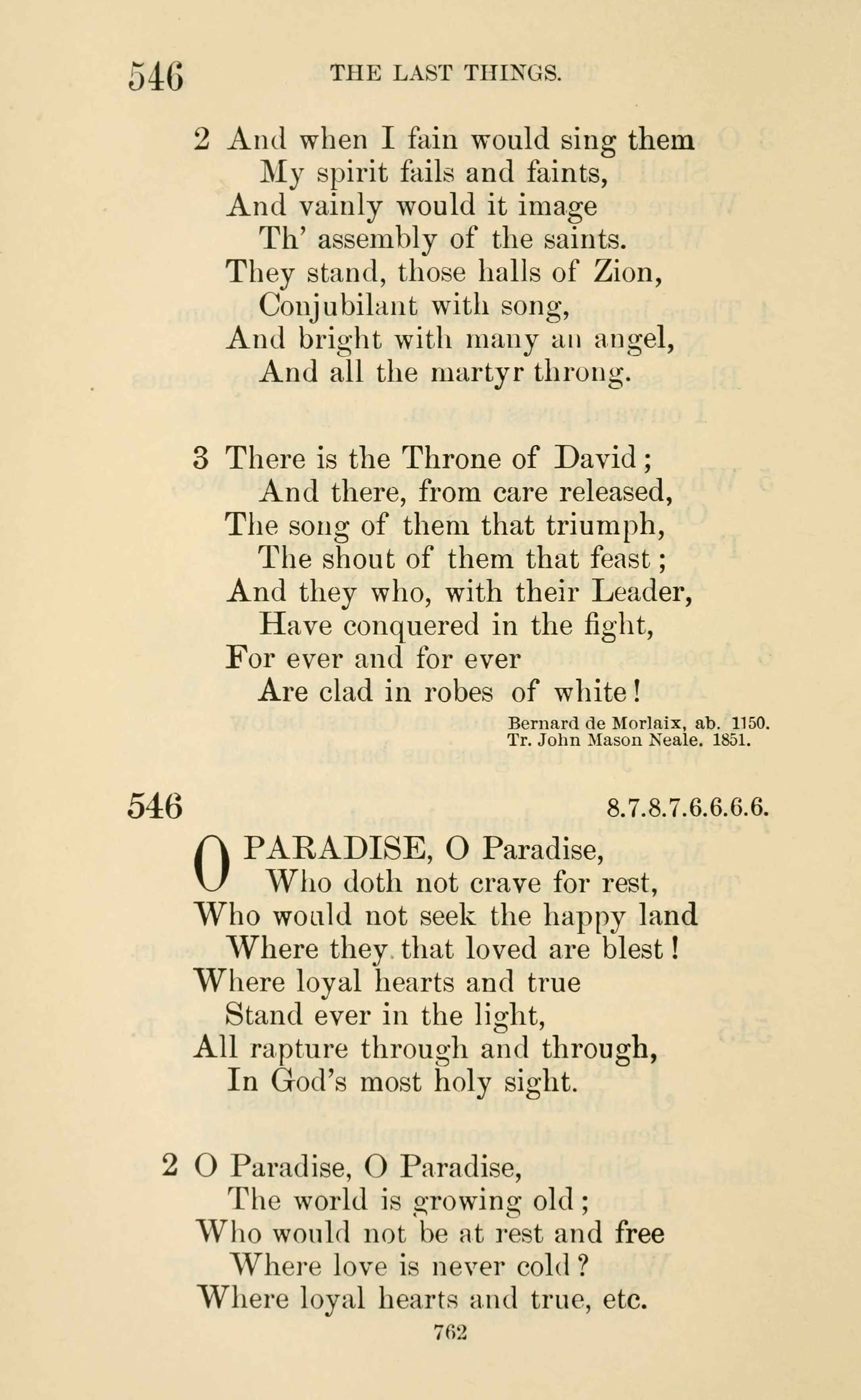 546 THE LAST THINGS.

2 And when I fain would sing them
My spirit fails and faints,
And vainly would it image
Th' assembly of the saints.
They stand, those halls of Zion,
Conjubilant with song,
And bright with many an angel,
And all the martyr throng.

3 There is the Throne of David;
And there, from care released,
The song of them that triumph,
The shout of them that feast;
And they who, with their Leader,
Have conquered in the fight,
For ever and for ever
Are clad in robes of white!

Bernard de Morlaix, ab. 1150.
Tr. John Mason Neale. 1851.

546 8.7.8.7.6.6.6.6.

O PARADISE, O Paradise,
Who doth not crave for rest,
Who would not seek the happy land
Where they that loved are blest!
Where loyal hearts and true
Stand ever in the light,
All rapture through and through,
In God's most holy sight.

2 O Paradise, O Paradise,
The world is growing old;
Who would not be at rest and free
Where love is never cold?
Where loyal hearts and true, etc.

762